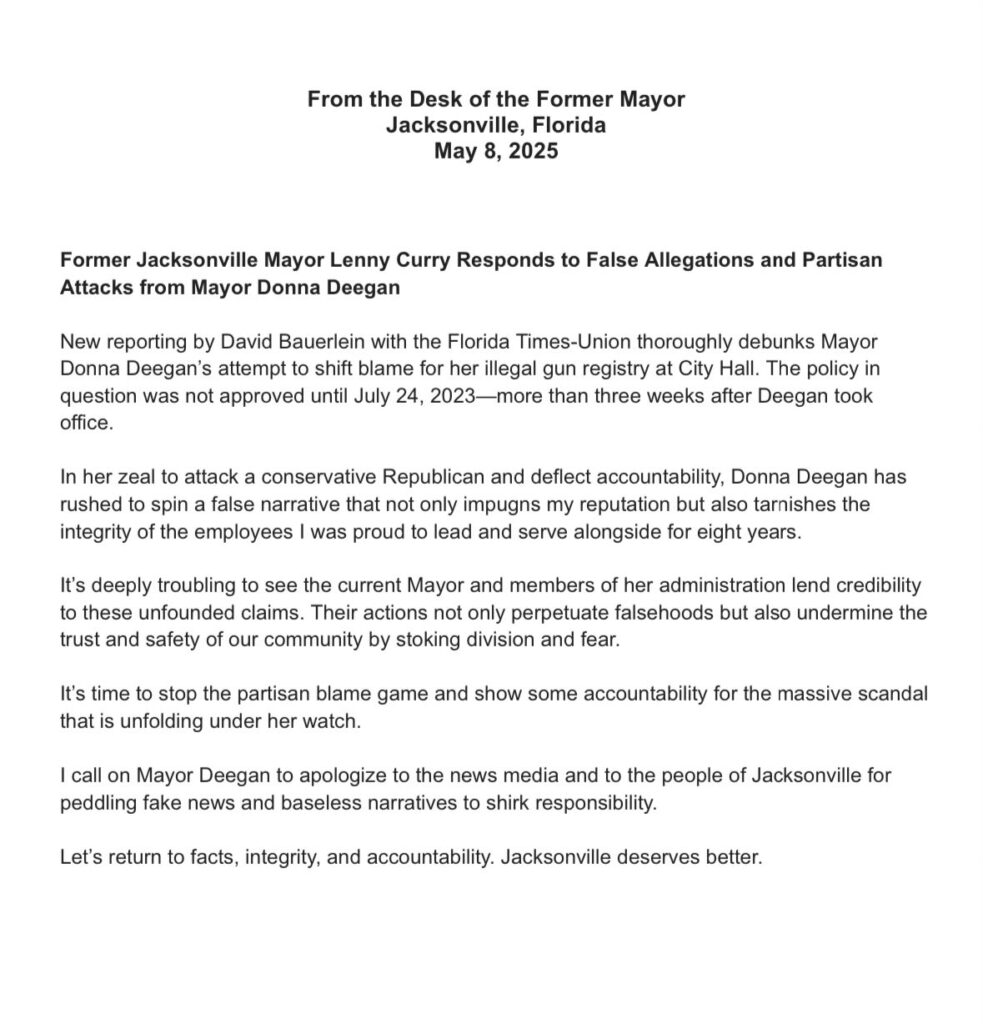 From the Desk of the Former Mayor
Jacksonville, Florida
May 8, 2025

Former Jacksonville Mayor Lenny Curry Responds to False Allegations and Partisan Attacks from Mayor Donna Deegan

New reporting by David Bauerlein with the Florida Times-Union thoroughly debunks Mayor Donna Deegan's attempt to shift blame for her illegal gun registry at City Hall. The policy in question was not approved until July 24, 2023—more than three weeks after Deegan took office.

In her zeal to attack a conservative Republican and deflect accountability, Donna Deegan has rushed to spin a false narrative that not only impugns my reputation but also tarnishes the integrity of the employees I was proud to lead and serve alongside for eight years.

It's deeply troubling to see the current Mayor and members of her administration lend credibility to these unfounded claims. Their actions not only perpetuate falsehoods but also undermine the trust and safety of our community by stoking division and fear.

It's time to stop the partisan blame game and show some accountability for the massive scandal that is unfolding under her watch.

I call on Mayor Deegan to apologize to the news media and to the people of Jacksonville for peddling fake news and baseless narratives to shirk responsibility.

Let's return to facts, integrity, and accountability. Jacksonville deserves better.